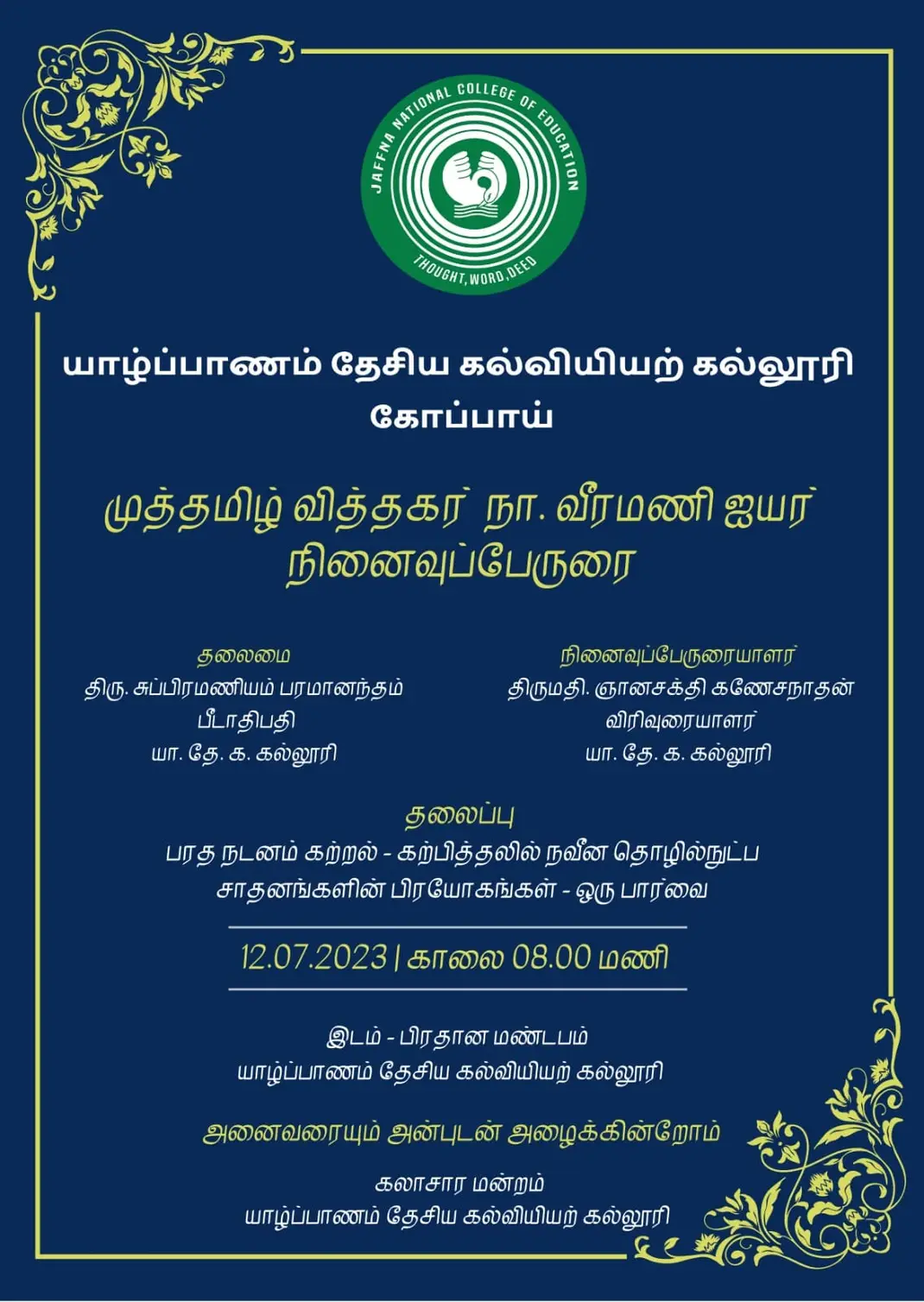 JAFFNA NATIONAL COLLEGE OF EDUCATION
THOUGHT, WORD, DEED

யாழ்ப்பாணம் தேசிய கல்வியியற் கல்லூரி
கோப்பாய்

முத்தமிழ் வித்தகர் நா. வீரமணி ஐயர்
நினைவுப்பேருரை

தலைமை
திரு. சுப்பிரமணியம் பரமானந்தம்
பீடாதிபதி
யா. தே. க. கல்லூரி

நினைவுப்பேருரையாளர்
திருமதி. ஞானசக்தி கணேசநாதன்
விரிவுரையாளர்
யா. தே. க. கல்லூரி

தலைப்பு
பரத நடனம் கற்றல் - கற்பித்தலில் நவீன தொழில்நுட்ப சாதனங்களின் பிரயோகங்கள் - ஒரு பார்வை

12.07.2023 | காலை 08.00 மணி

இடம் - பிரதான மண்டபம்
யாழ்ப்பாணம் தேசிய கல்வியியற் கல்லூரி

அனைவரையும் அன்புடன் அழைக்கின்றோம்

கலாசார மன்றம்
யாழ்ப்பாணம் தேசிய கல்வியியற் கல்லூரி